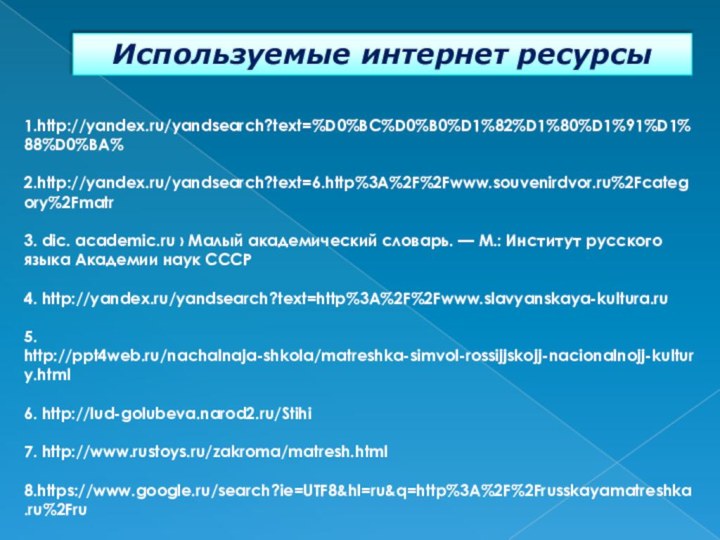 Используемые интернет ресурсы

1.http://yandex.ru/yandsearch?text=%D0%BC%D0%B0%D1%82%D1%80%D1%91%D1%88%D0%BA%

2.http://yandex.ru/yandsearch?text=6.http%3A%2F%2Fwww.souvenirdvor.ru%2Fcategory%2Fmatr

3. dic. academic.ru › Малый академический словарь. — М.: Институт русского языка Академии наук СССР

4. http://yandex.ru/yandsearch?text=http%3A%2F%2Fwww.slavyanskaya-kultura.ru

5. http://ppt4web.ru/nachalnaja-shkola/matreshka-simvol-rossijjskojj-nacionalnojj-kultury.html

6. http://lud-golubeva.narod2.ru/Stihi

7. http://www.rustoys.ru/zakroma/matresh.html

8.https://www.google.ru/search?ie=UTF8&hl=ru&q=http%3A%2F%2Frusskayamatreshka.ru%2Fru